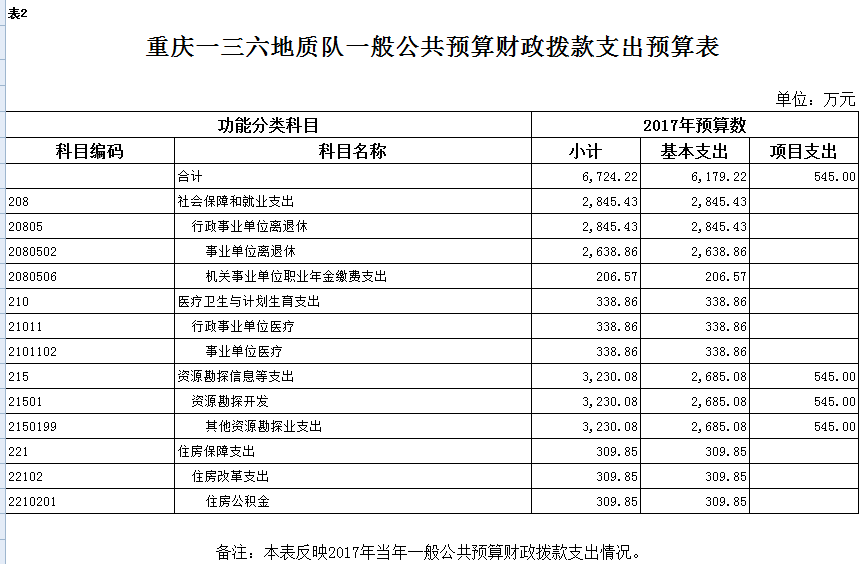 表2

重庆一三六地质队一般公共预算财政拨款支出预算表

单位：万元

| 功能分类科目 | | 2017年预算数 | | |
|---|---|---|---|---|
| 科目编码 | 科目名称 | 小计 | 基本支出 | 项目支出 |
| | 合计 | 6,724.22 | 6,179.22 | 545.00 |
| 208 | 社会保障和就业支出 | 2,845.43 | 2,845.43 | |
| 20805 | 行政事业单位离退休 | 2,845.43 | 2,845.43 | |
| 2080502 | 事业单位离退休 | 2,638.86 | 2,638.86 | |
| 2080506 | 机关事业单位职业年金缴费支出 | 206.57 | 206.57 | |
| 210 | 医疗卫生与计划生育支出 | 338.86 | 338.86 | |
| 21011 | 行政事业单位医疗 | 338.86 | 338.86 | |
| 2101102 | 事业单位医疗 | 338.86 | 338.86 | |
| 215 | 资源勘探信息等支出 | 3,230.08 | 2,685.08 | 545.00 |
| 21501 | 资源勘探开发 | 3,230.08 | 2,685.08 | 545.00 |
| 2150199 | 其他资源勘探业支出 | 3,230.08 | 2,685.08 | 545.00 |
| 221 | 住房保障支出 | 309.85 | 309.85 | |
| 22102 | 住房改革支出 | 309.85 | 309.85 | |
| 2210201 | 住房公积金 | 309.85 | 309.85 | |

备注：本表反映2017年当年一般公共预算财政拨款支出情况。